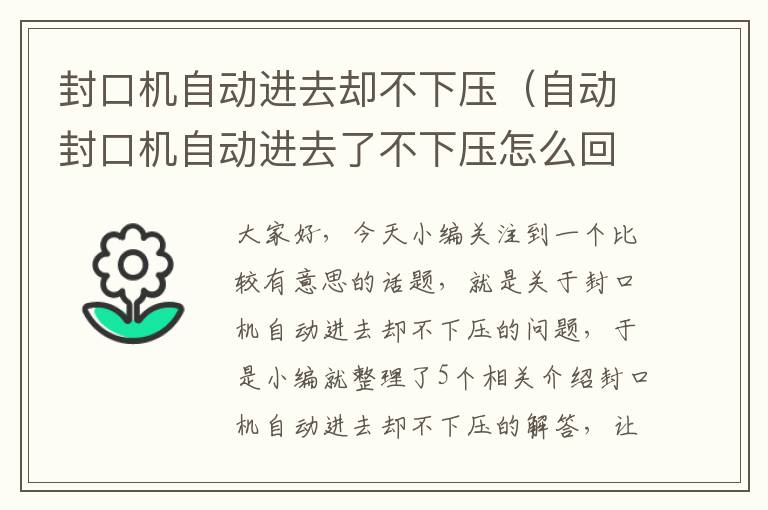 封口机自动进去却不下压（自动封口机自动进去了不下压怎么回

大家好，今天小编关注到一个比较有意思的话题，就是关于封口机自动进去却不下压的问题，于是小编就整理了5个相关介绍封口机自动进去却不下压的解答，让